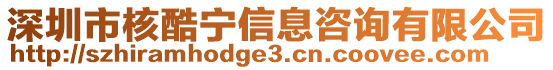 深圳市核酷宁信息咨询有限公司
http://szhiramhodge3.cn.coovee.com